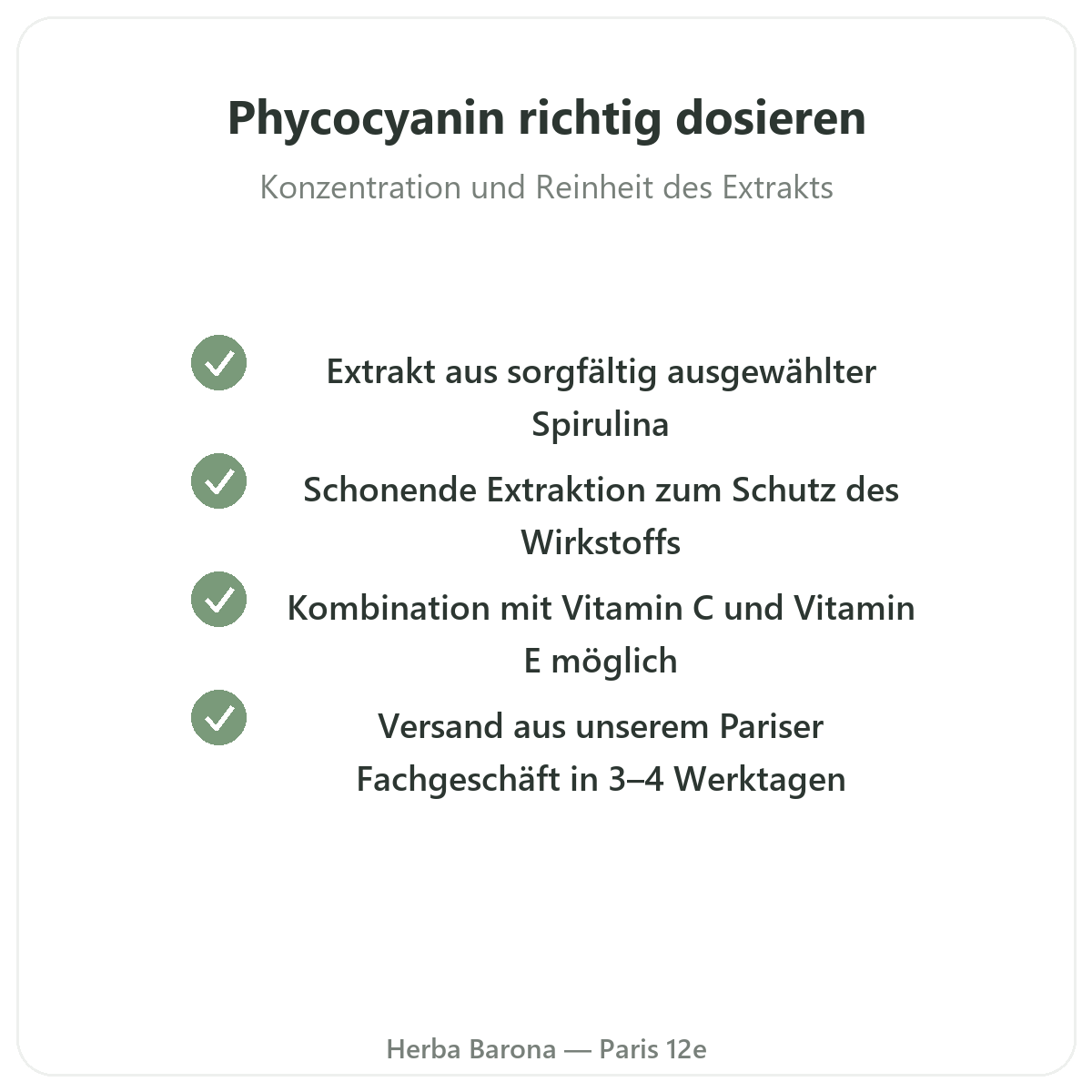 Phycocyanin richtig dosieren

Konzentration und Reinheit des Extrakts

Extrakt aus sorgfältig ausgewählter Spirulina

Schonende Extraktion zum Schutz des Wirkstoffs

Kombination mit Vitamin C und Vitamin E möglich

Versand aus unserem Pariser Fachgeschäft in 3–4 Werktagen

Herba Barona — Paris 12e